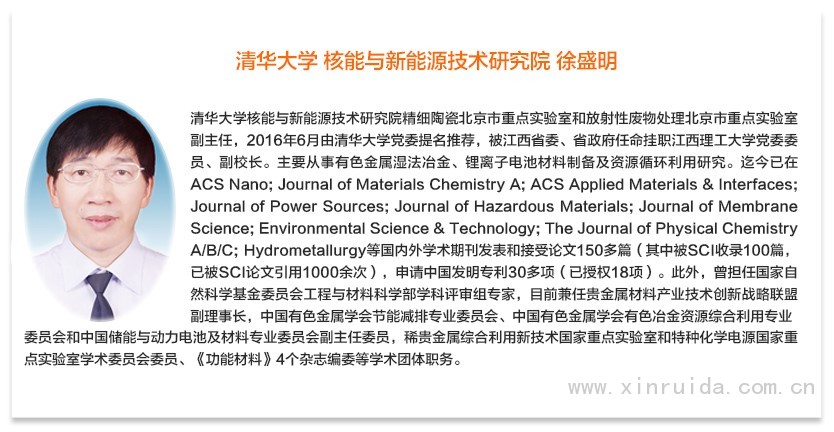 清华大学 核能与新能源技术研究院 徐盛明

清华大学核能与新能源技术研究院精细陶瓷北京市重点实验室和放射性废物处理北京市重点实验室副主任，2016年6月由清华大学党委提名推荐，被江西省委、省政府任命挂职江西理工大学党委委员、副校长。主要从事有色金属湿法冶金、锂离子电池材料制备及资源循环利用研究。迄今已在ACS Nano; Journal of Materials Chemistry A; ACS Applied Materials & Interfaces; Journal of Power Sources; Journal of Hazardous Materials; Journal of Membrane Science; Environmental Science & Technology; The Journal of Physical Chemistry A/B/C; Hydrometallurgy等国内外学术期刊发表和接受论文150多篇（其中被SCI收录100篇，已被SCI论文引用1000余次），申请中国发明专利30多项（已授权18项）。此外，曾担任国家自然科学基金委员会工程与材料科学部学科评审组专家，目前兼任贵金属材料产业技术创新战略联盟副理事长，中国有色金属学会节能减排专业委员会、中国有色金属学会有色冶金资源综合利用专业委员会和中国储能与动力电池及材料专业委员会副主任委员，稀贵金属综合利用新技术国家重点实验室和特种化学电源国家重点实验室学术委员会委员、《功能材料》4个杂志编委等学术团体职务。

www.xinruida.com.cn